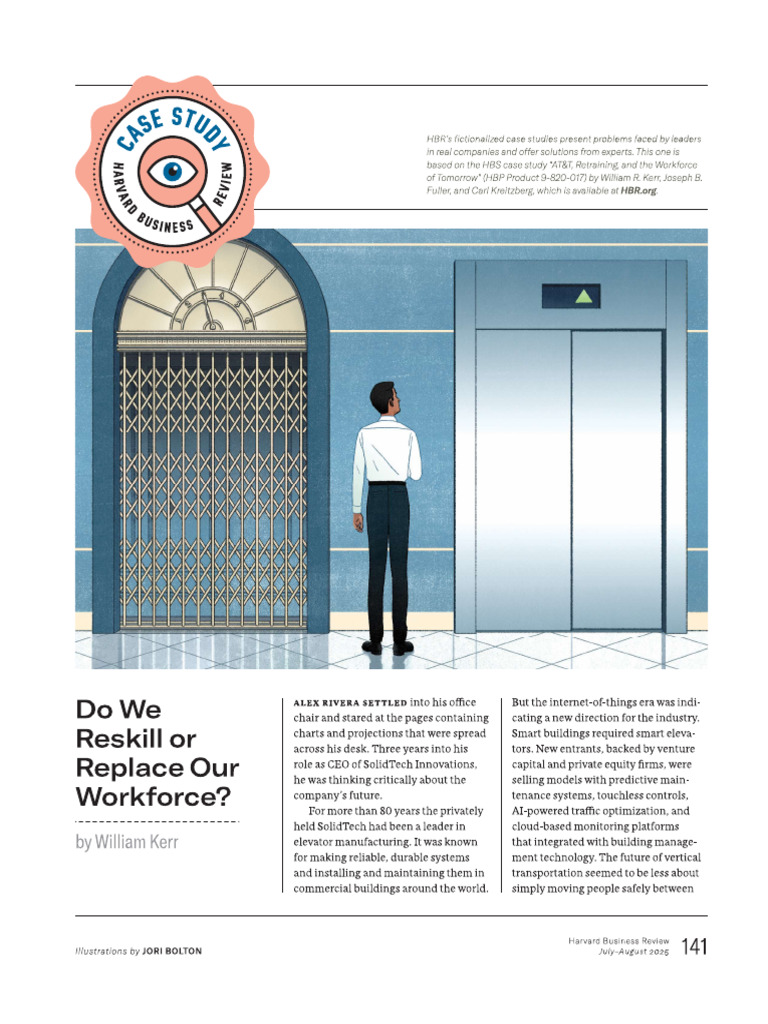 CASE STUDY
HARVARD BUSINESS REVIEW

HBR's fictionalized case studies present problems faced by leaders in real companies and offer solutions from experts. This one is based on the HBS case study "AT&T, Retraining, and the Workforce of Tomorrow" (HBP Product 9-820-017) by William R. Kerr, Joseph B. Fuller, and Carl Kreitzberg, which is available at HBR.org.

Do We Reskill or Replace Our Workforce?

by William Kerr

ALEX RIVERA SETTLED into his office chair and stared at the pages containing charts and projections that were spread across his desk. Three years into his role as CEO of SolidTech Innovations, he was thinking critically about the company's future.

For more than 80 years the privately held SolidTech had been a leader in elevator manufacturing. It was known for making reliable, durable systems and installing and maintaining them in commercial buildings around the world.

But the internet-of-things era was indicating a new direction for the industry. Smart buildings required smart elevators. New entrants, backed by venture capital and private equity firms, were selling models with predictive maintenance systems, touchless controls, AI-powered traffic optimization, and cloud-based monitoring platforms that integrated with building management technology. The future of vertical transportation seemed to be less about simply moving people safely between

Illustrations by JORI BOLTON

Harvard Business Review
July–August 2025
141